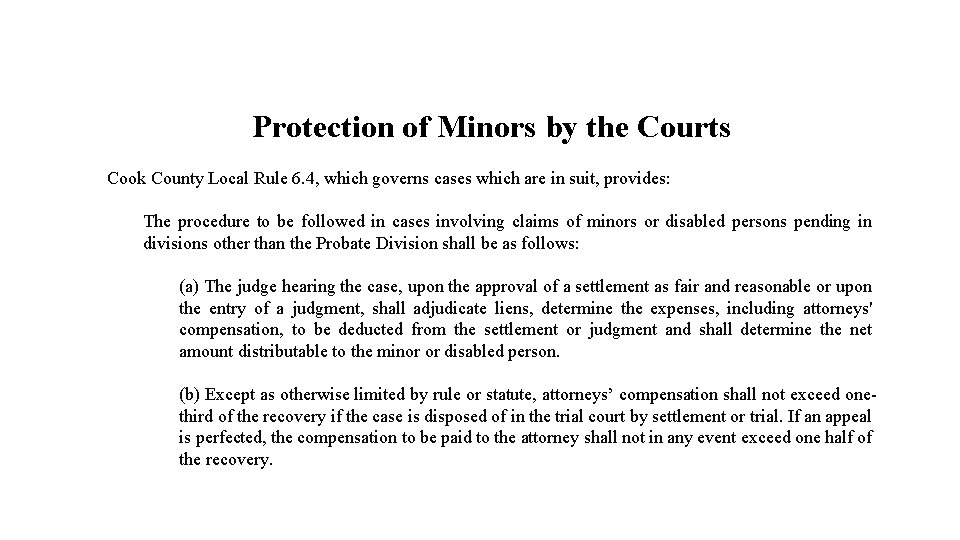 Protection of Minors by the Courts

Cook County Local Rule 6.4, which governs cases which are in suit, provides:

The procedure to be followed in cases involving claims of minors or disabled persons pending in divisions other than the Probate Division shall be as follows:

(a) The judge hearing the case, upon the approval of a settlement as fair and reasonable or upon the entry of a judgment, shall adjudicate liens, determine the expenses, including attorneys' compensation, to be deducted from the settlement or judgment and shall determine the net amount distributable to the minor or disabled person.

(b) Except as otherwise limited by rule or statute, attorneys' compensation shall not exceed one-third of the recovery if the case is disposed of in the trial court by settlement or trial. If an appeal is perfected, the compensation to be paid to the attorney shall not in any event exceed one half of the recovery.